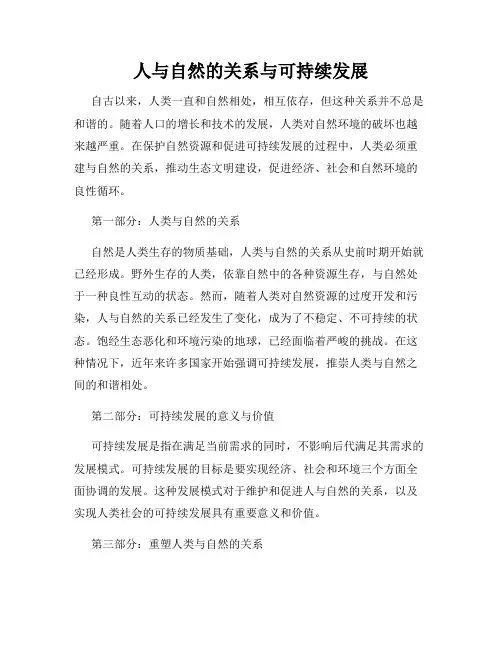 人与自然的关系与可持续发展

自古以来，人类一直和自然相处，相互依存，但这种关系并不总是和谐的。随着人口的增长和技术的发展，人类对自然环境的破坏也越来越严重。在保护自然资源和促进可持续发展的过程中，人类必须重建与自然的关系，推动生态文明建设，促进经济、社会和自然环境的良性循环。

第一部分：人类与自然的关系

自然是人类生存的物质基础，人类与自然的关系从史前时期开始就已经形成。野外生存的人类，依靠自然中的各种资源生存，与自然处于一种良性互动的状态。然而，随着人类对自然资源的过度开发和污染，人与自然的关系已经发生了变化，成为了不稳定、不可持续的状态。饱经生态恶化和环境污染的地球，已经面临着严峻的挑战。在这种情况下，近年来许多国家开始强调可持续发展，推崇人类与自然之间的和谐相处。

第二部分：可持续发展的意义与价值

可持续发展是指在满足当前需求的同时，不影响后代满足其需求的发展模式。可持续发展的目标是要实现经济、社会和环境三个方面全面协调的发展。这种发展模式对于维护和促进人与自然的关系，以及实现人类社会的可持续发展具有重要意义和价值。

第三部分：重塑人类与自然的关系